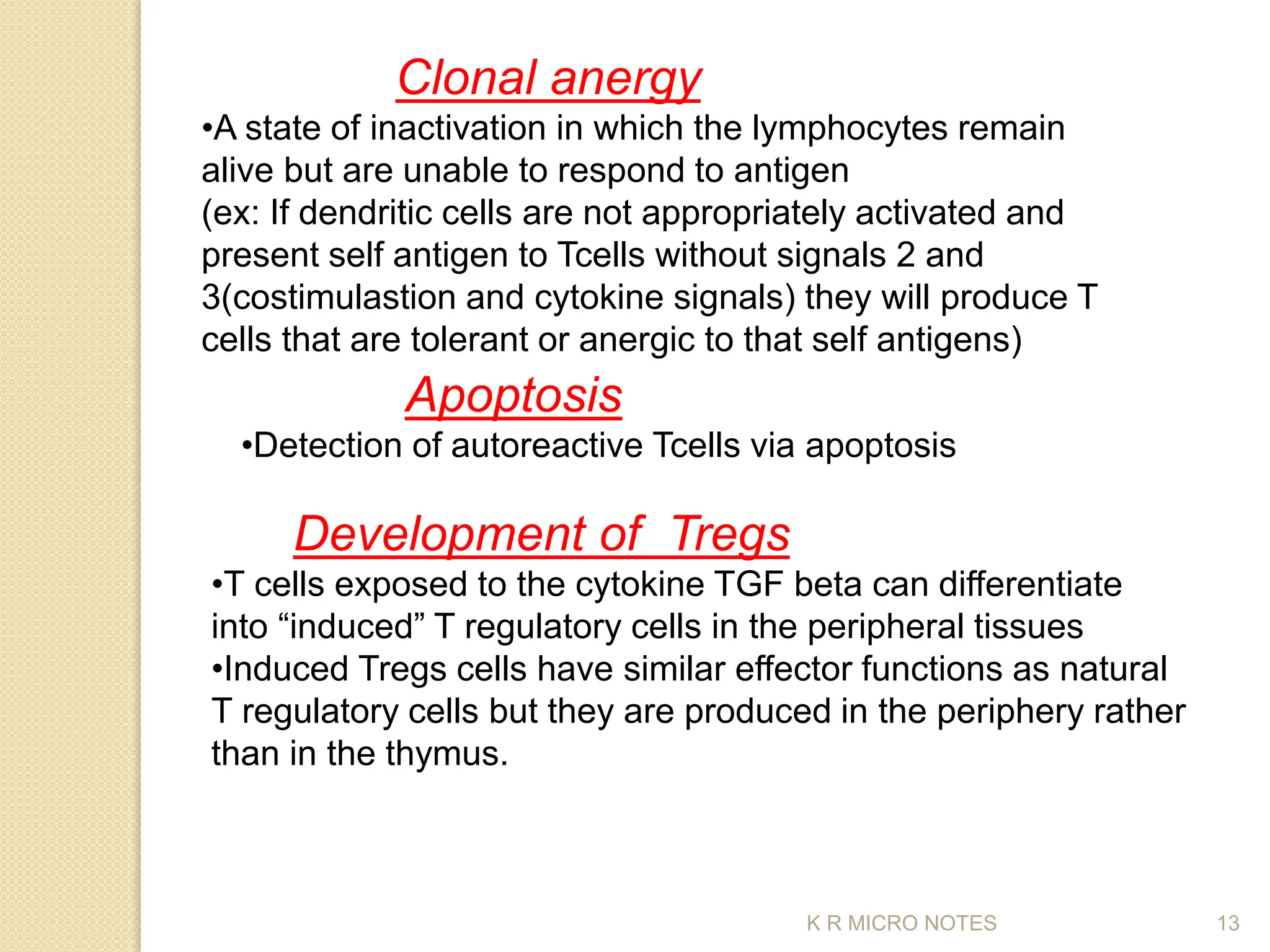 Clonal anergy

•A state of inactivation in which the lymphocytes remain alive but are unable to respond to antigen
(ex: If dendritic cells are not appropriately activated and present self antigen to Tcells without signals 2 and 3(costimulastion and cytokine signals) they will produce T cells that are tolerant or anergic to that self antigens)

Apoptosis

•Detection of autoreactive Tcells via apoptosis

Development of Tregs

•T cells exposed to the cytokine TGF beta can differentiate into “induced” T regulatory cells in the peripheral tissues
•Induced Tregs cells have similar effector functions as natural T regulatory cells but they are produced in the periphery rather than in the thymus.

K R MICRO NOTES

13